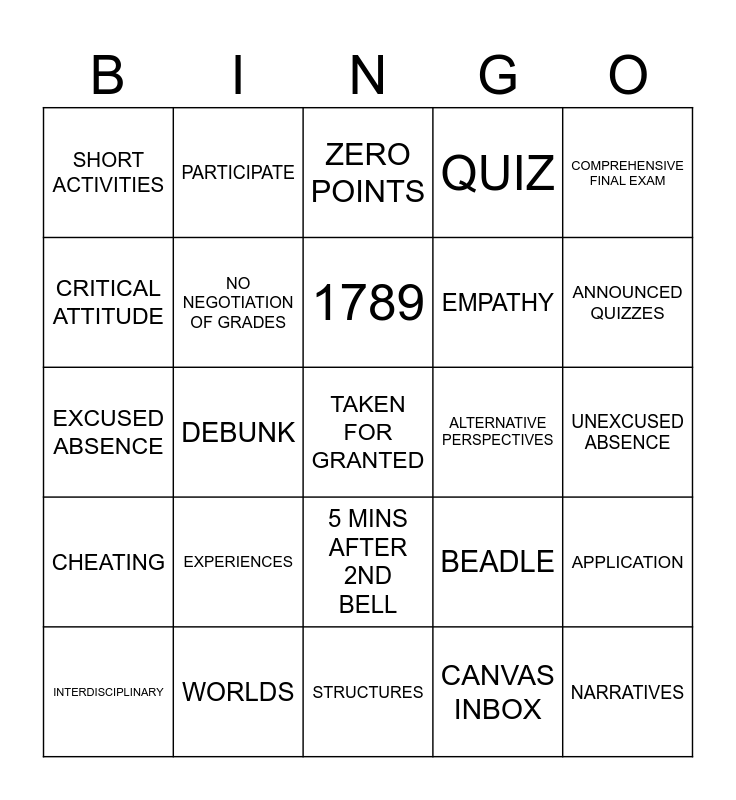 | B | I | N | G | O |
|---|---|---|---|---|
| SHORT ACTIVITIES | PARTICIPATE | ZERO POINTS | QUIZ | COMPREHENSIVE FINAL EXAM |
| CRITICAL ATTITUDE | NO NEGOTIATION OF GRADES | 1789 | EMPATHY | ANNOUNCED QUIZZES |
| EXCUSED ABSENCE | DEBUNK | TAKEN FOR GRANTED | ALTERNATIVE PERSPECTIVES | UNEXCUSED ABSENCE |
| CHEATING | EXPERIENCES | 5 MINS AFTER 2ND BELL | BEADLE | APPLICATION |
| INTERDISCIPLINARY | WORLDS | STRUCTURES | CANVAS INBOX | NARRATIVES |